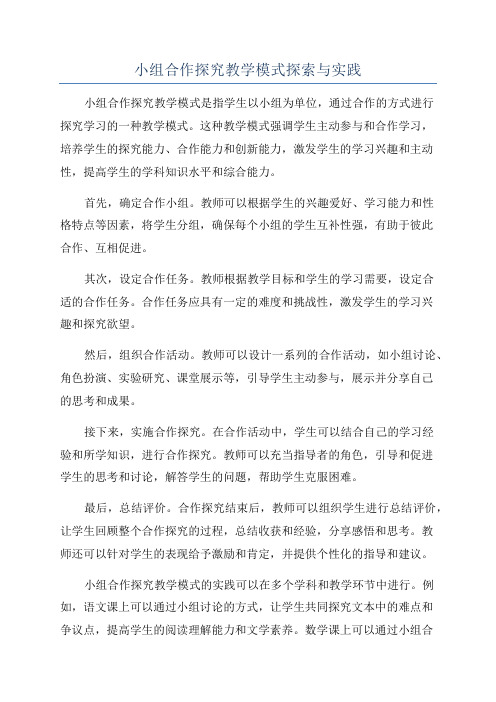 小组合作探究教学模式探索与实践

小组合作探究教学模式是指学生以小组为单位，通过合作的方式进行探究学习的一种教学模式。这种教学模式强调学生主动参与和合作学习，培养学生的探究能力、合作能力和创新能力，激发学生的学习兴趣和主动性，提高学生的学科知识水平和综合能力。

首先，确定合作小组。教师可以根据学生的兴趣爱好、学习能力和性格特点等因素，将学生分组，确保每个小组的学生互补性强，有助于彼此合作、互相促进。

其次，设定合作任务。教师根据教学目标和学生的学习需要，设定合适的合作任务。合作任务应具有一定的难度和挑战性，激发学生的学习兴趣和探究欲望。

然后，组织合作活动。教师可以设计一系列的合作活动，如小组讨论、角色扮演、实验研究、课堂展示等，引导学生主动参与，展示并分享自己的思考和成果。

接下来，实施合作探究。在合作活动中，学生可以结合自己的学习经验和所学知识，进行合作探究。教师可以充当指导者的角色，引导和促进学生的思考和讨论，解答学生的问题，帮助学生克服困难。

最后，总结评价。合作探究结束后，教师可以组织学生进行总结评价，让学生回顾整个合作探究的过程，总结收获和经验，分享感悟和思考。教师还可以针对学生的表现给予激励和肯定，并提供个性化的指导和建议。

小组合作探究教学模式的实践可以在多个学科和教学环节中进行。例如，语文课上可以通过小组讨论的方式，让学生共同探究文本中的难点和争议点，提高学生的阅读理解能力和文学素养。数学课上可以通过小组合